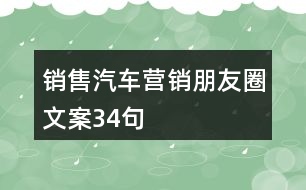 销售汽车营销朋友圈文案34句